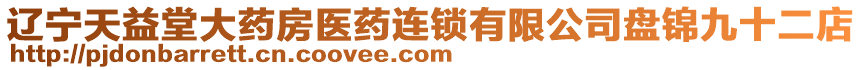 辽宁天益堂大药房医药连锁有限公司盘锦九十二店
http://pjdonbarrett.cn.coovee.com